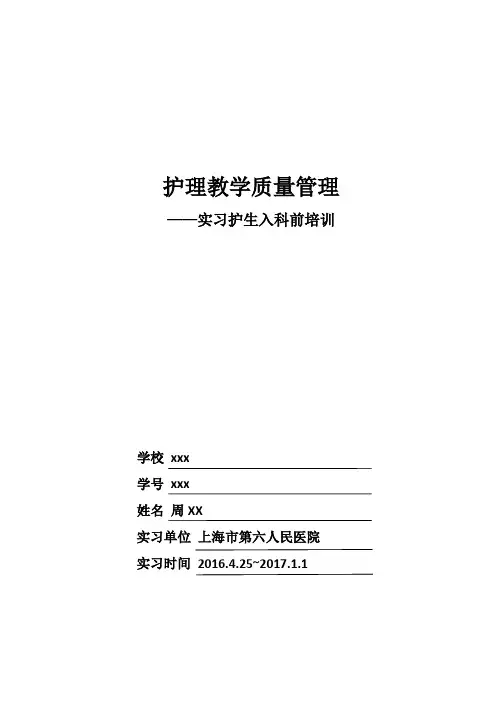 护理教学质量管理
——实习护生入科前培训

学校 xxx
学号 xxx
姓名 周XX
实习单位 上海市第六人民医院
实习时间 2016.4.25~2017.1.1